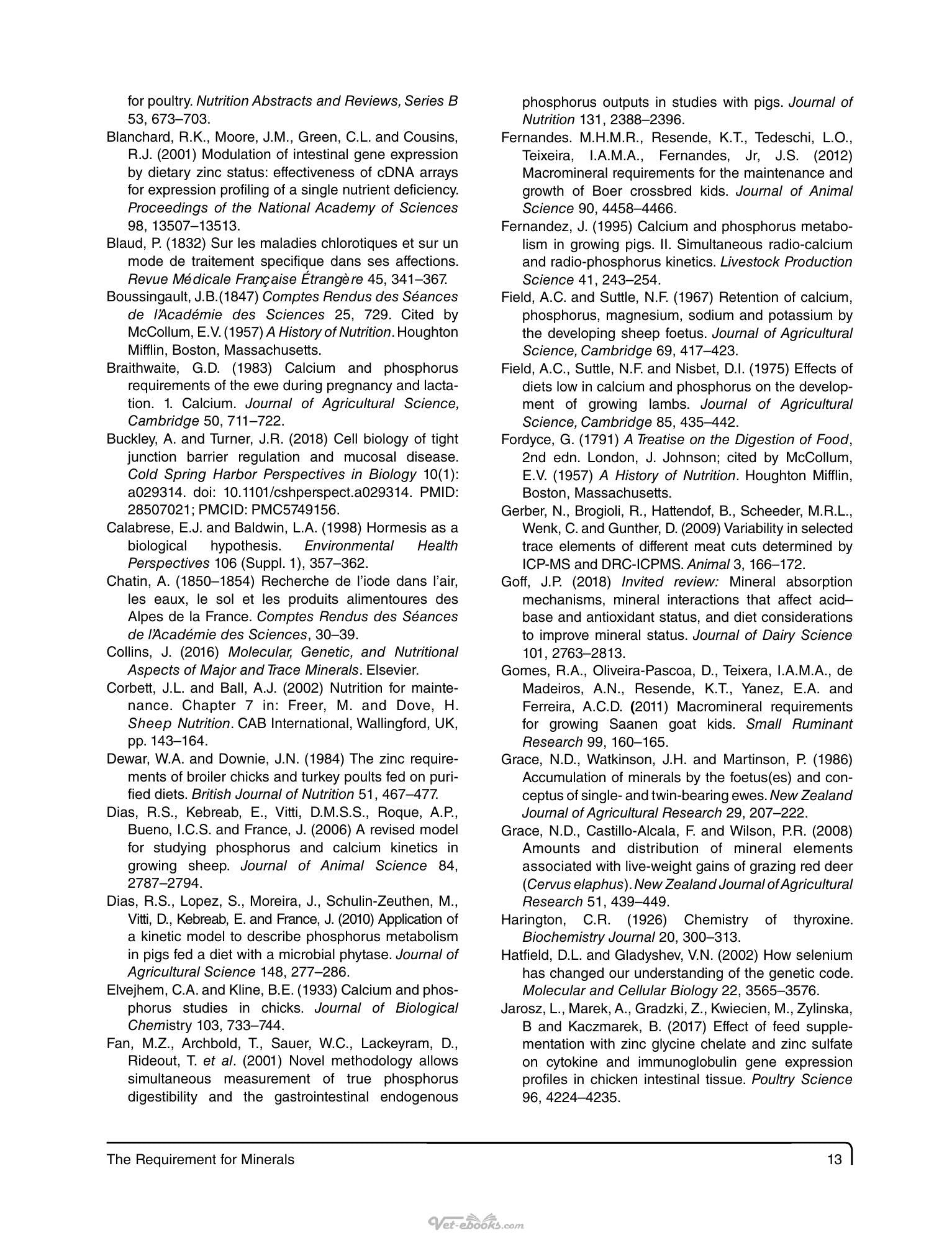 for poultry. Nutrition Abstracts and Reviews, Series B 53, 673–703.

Blanchard, R.K., Moore, J.M., Green, C.L. and Cousins, R.J. (2001) Modulation of intestinal gene expression by dietary zinc status: effectiveness of cDNA arrays for expression profiling of a single nutrient deficiency. Proceedings of the National Academy of Sciences 98, 13507–13513.

Blaud, P. (1832) Sur les maladies chlorotiques et sur un mode de traitement specifique dans ses affections. Revue Médicale Française Étrangère 45, 341–367.

Boussingault, J.B.(1847) Comptes Rendus des Séances de l'Académie des Sciences 25, 729. Cited by McCollum, E.V. (1957) A History of Nutrition. Houghton Mifflin, Boston, Massachusetts.

Braithwaite, G.D. (1983) Calcium and phosphorus requirements of the ewe during pregnancy and lactation. 1. Calcium. Journal of Agricultural Science, Cambridge 50, 711–722.

Buckley, A. and Turner, J.R. (2018) Cell biology of tight junction barrier regulation and mucosal disease. Cold Spring Harbor Perspectives in Biology 10(1): a029314. doi: 10.1101/cshperspect.a029314. PMID: 28507021; PMCID: PMC5749156.

Calabrese, E.J. and Baldwin, L.A. (1998) Hormesis as a biological hypothesis. Environmental Health Perspectives 106 (Suppl. 1), 357–362.

Chatin, A. (1850–1854) Recherche de l'iode dans l'air, les eaux, le sol et les produits alimentoures des Alpes de la France. Comptes Rendus des Séances de l'Académie des Sciences, 30–39.

Collins, J. (2016) Molecular, Genetic, and Nutritional Aspects of Major and Trace Minerals. Elsevier.

Corbett, J.L. and Ball, A.J. (2002) Nutrition for maintenance. Chapter 7 in: Freer, M. and Dove, H. Sheep Nutrition. CAB International, Wallingford, UK, pp. 143–164.

Dewar, W.A. and Downie, J.N. (1984) The zinc requirements of broiler chicks and turkey poults fed on purified diets. British Journal of Nutrition 51, 467–477.

Dias, R.S., Kebreab, E., Vitti, D.M.S.S., Roque, A.P., Bueno, I.C.S. and France, J. (2006) A revised model for studying phosphorus and calcium kinetics in growing sheep. Journal of Animal Science 84, 2787–2794.

Dias, R.S., Lopez, S., Moreira, J., Schulin-Zeuthen, M., Vitti, D., Kebreab, E. and France, J. (2010) Application of a kinetic model to describe phosphorus metabolism in pigs fed a diet with a microbial phytase. Journal of Agricultural Science 148, 277–286.

Elvejhem, C.A. and Kline, B.E. (1933) Calcium and phosphorus studies in chicks. Journal of Biological Chemistry 103, 733–744.

Fan, M.Z., Archbold, T., Sauer, W.C., Lackeyram, D., Rideout, T. et al. (2001) Novel methodology allows simultaneous measurement of true phosphorus digestibility and the gastrointestinal endogenous phosphorus outputs in studies with pigs. Journal of Nutrition 131, 2388–2396.

Fernandes. M.H.M.R., Resende, K.T., Tedeschi, L.O., Teixeira, I.A.M.A., Fernandes, Jr, J.S. (2012) Macromineral requirements for the maintenance and growth of Boer crossbred kids. Journal of Animal Science 90, 4458–4466.

Fernandez, J. (1995) Calcium and phosphorus metabolism in growing pigs. II. Simultaneous radio-calcium and radio-phosphorus kinetics. Livestock Production Science 41, 243–254.

Field, A.C. and Suttle, N.F. (1967) Retention of calcium, phosphorus, magnesium, sodium and potassium by the developing sheep foetus. Journal of Agricultural Science, Cambridge 69, 417–423.

Field, A.C., Suttle, N.F. and Nisbet, D.I. (1975) Effects of diets low in calcium and phosphorus on the development of growing lambs. Journal of Agricultural Science, Cambridge 85, 435–442.

Fordyce, G. (1791) A Treatise on the Digestion of Food, 2nd edn. London, J. Johnson; cited by McCollum, E.V. (1957) A History of Nutrition. Houghton Mifflin, Boston, Massachusetts.

Gerber, N., Brogioli, R., Hattendof, B., Scheeder, M.R.L., Wenk, C. and Gunther, D. (2009) Variability in selected trace elements of different meat cuts determined by ICP-MS and DRC-ICPMS. Animal 3, 166–172.

Goff, J.P. (2018) Invited review: Mineral absorption mechanisms, mineral interactions that affect acid–base and antioxidant status, and diet considerations to improve mineral status. Journal of Dairy Science 101, 2763–2813.

Gomes, R.A., Oliveira-Pascoa, D., Teixera, I.A.M.A., de Madeiros, A.N., Resende, K.T., Yanez, E.A. and Ferreira, A.C.D. (2011) Macromineral requirements for growing Saanen goat kids. Small Ruminant Research 99, 160–165.

Grace, N.D., Watkinson, J.H. and Martinson, P. (1986) Accumulation of minerals by the foetus(es) and conceptus of single- and twin-bearing ewes. New Zealand Journal of Agricultural Research 29, 207–222.

Grace, N.D., Castillo-Alcala, F. and Wilson, P.R. (2008) Amounts and distribution of mineral elements associated with live-weight gains of grazing red deer (Cervus elaphus). New Zealand Journal of Agricultural Research 51, 439–449.

Harington, C.R. (1926) Chemistry of thyroxine. Biochemistry Journal 20, 300–313.

Hatfield, D.L. and Gladyshev, V.N. (2002) How selenium has changed our understanding of the genetic code. Molecular and Cellular Biology 22, 3565–3576.

Jarosz, L., Marek, A., Gradzki, Z., Kwiecien, M., Zylinska, B and Kaczmarek, B. (2017) Effect of feed supplementation with zinc glycine chelate and zinc sulfate on cytokine and immunoglobulin gene expression profiles in chicken intestinal tissue. Poultry Science 96, 4224–4235.

The Requirement for Minerals 13

Vet-ebooks.com